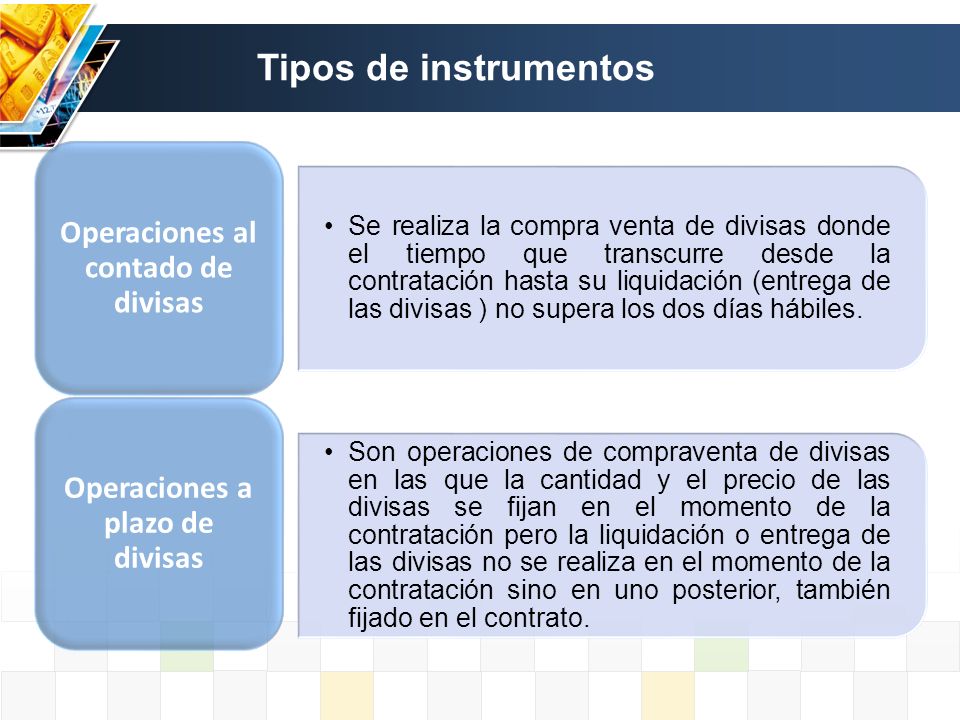 Tipos de instrumentos

Operaciones al contado de divisas

• Se realiza la compra venta de divisas donde el tiempo que transcurre desde la contratación hasta su liquidación (entrega de las divisas ) no supera los dos días hábiles.

Operaciones a plazo de divisas

• Son operaciones de compraventa de divisas en las que la cantidad y el precio de las divisas se fijan en el momento de la contratación pero la liquidación o entrega de las divisas no se realiza en el momento de la contratación sino en uno posterior, también fijado en el contrato.